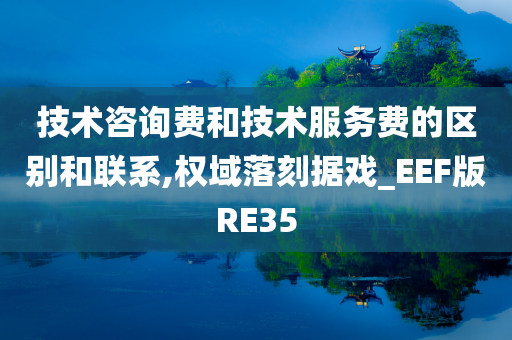 技术咨询费和技术服务费的区别和联系,权域落刻据戏_EEF版RE35